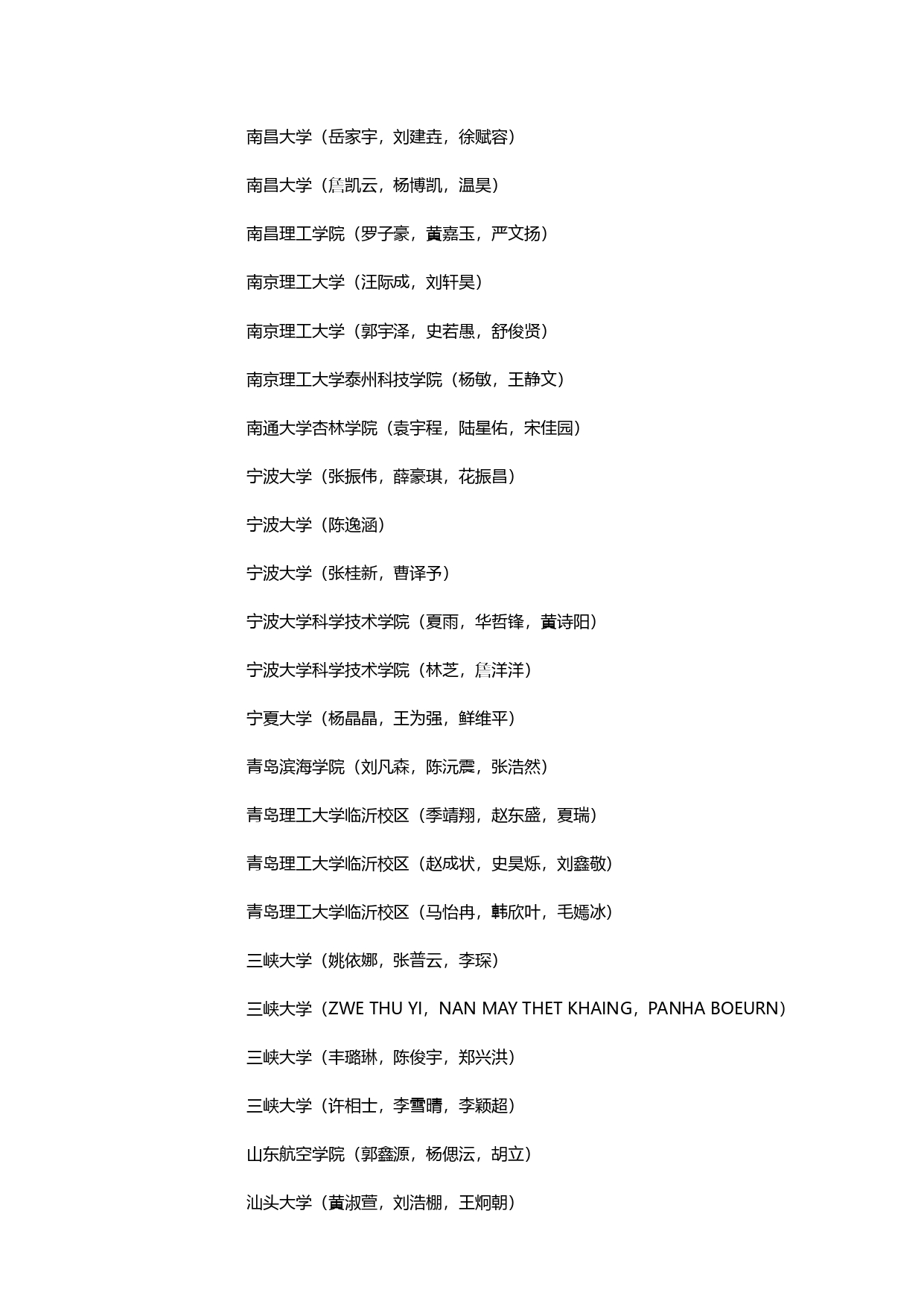 南昌大学（岳家宇，刘建垚，徐赋容）

南昌大学（詹凯云，杨博凯，温昊）

南昌理工学院（罗子豪，黄嘉玉，严文扬）

南京理工大学（汪际成，刘轩昊）

南京理工大学（郭宇泽，史若愚，舒俊贤）

南京理工大学泰州科技学院（杨敏，王静文）

南通大学杏林学院（袁宇程，陆星佑，宋佳园）

宁波大学（张振伟，薛豪琪，花振昌）

宁波大学（陈逸涵）

宁波大学（张桂新，曹译予）

宁波大学科学技术学院（夏雨，华哲锋，黄诗阳）

宁波大学科学技术学院（林芝，詹洋洋）

宁夏大学（杨晶晶，王为强，鲜维平）

青岛滨海学院（刘凡森，陈沅震，张浩然）

青岛理工大学临沂校区（季靖翔，赵东盛，夏瑞）

青岛理工大学临沂校区（赵成状，史昊烁，刘鑫敬）

青岛理工大学临沂校区（马怡冉，韩欣叶，毛嫣冰）

三峡大学（姚依娜，张普云，李琛）

三峡大学（ZWE THU YI，NAN MAY THET KHAING，PANHA BOEURN）

三峡大学（丰璐琳，陈俊宇，郑兴洪）

三峡大学（许相士，李雪晴，李颖超）

山东航空学院（郭鑫源，杨偲沄，胡立）

汕头大学（黄淑萱，刘浩棚，王炯朝）